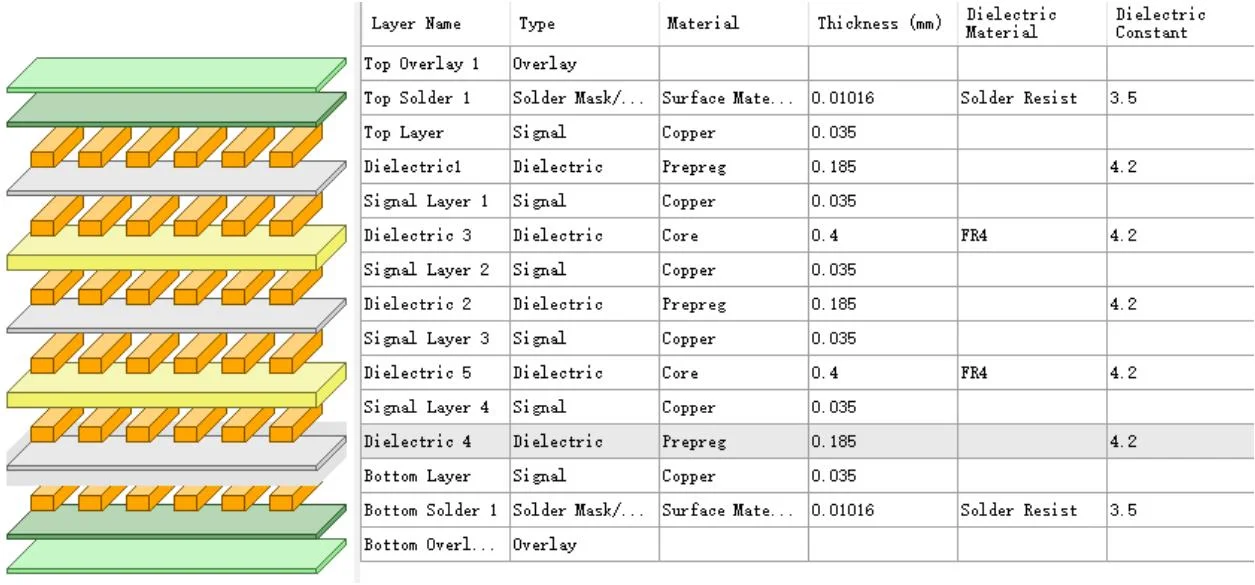 | Layer Name | Type | Material | Thickness (mm) | Dielectric Material | Dielectric Constant |
|---|---|---|---|---|---|
| Top Overlay 1 | Overlay | | | | |
| Top Solder 1 | Solder Mask/... | Surface Mate... | 0.01016 | Solder Resist | 3.5 |
| Top Layer | Signal | Copper | 0.035 | | |
| Dielectric1 | Dielectric | Prepreg | 0.185 | | 4.2 |
| Signal Layer 1 | Signal | Copper | 0.035 | | |
| Dielectric 3 | Dielectric | Core | 0.4 | FR4 | 4.2 |
| Signal Layer 2 | Signal | Copper | 0.035 | | |
| Dielectric 2 | Dielectric | Prepreg | 0.185 | | 4.2 |
| Signal Layer 3 | Signal | Copper | 0.035 | | |
| Dielectric 5 | Dielectric | Core | 0.4 | FR4 | 4.2 |
| Signal Layer 4 | Signal | Copper | 0.035 | | |
| Dielectric 4 | Dielectric | Prepreg | 0.185 | | 4.2 |
| Bottom Layer | Signal | Copper | 0.035 | | |
| Bottom Solder 1 | Solder Mask/... | Surface Mate... | 0.01016 | Solder Resist | 3.5 |
| Bottom Overl... | Overlay | | | | |